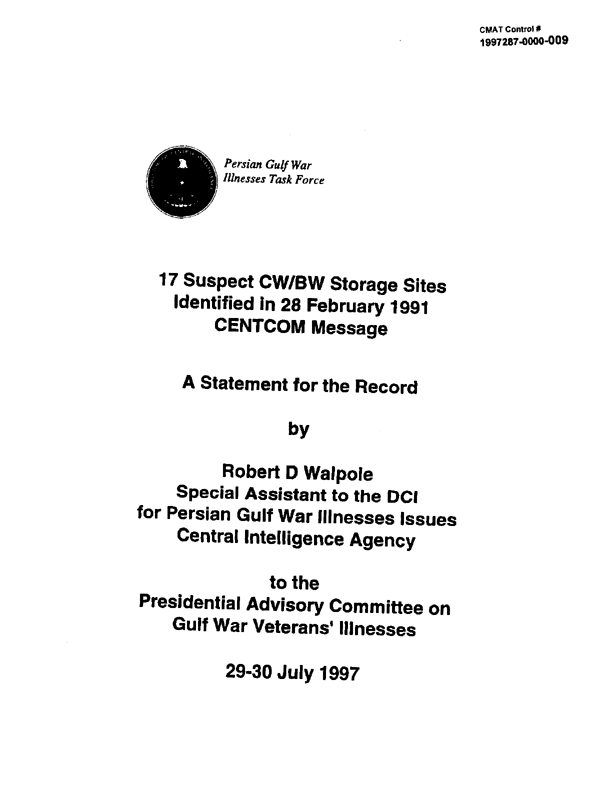 CMAT Control #
1997287-0000-009

Persian Gulf War
Illnesses Task Force

17 Suspect CW/BW Storage Sites
Identified in 28 February 1991
CENTCOM Message

A Statement for the Record

by

Robert D Walpole
Special Assistant to the DCI
for Persian Gulf War Illnesses Issues
Central Intelligence Agency

to the
Presidential Advisory Committee on
Gulf War Veterans' Illnesses

29-30 July 1997